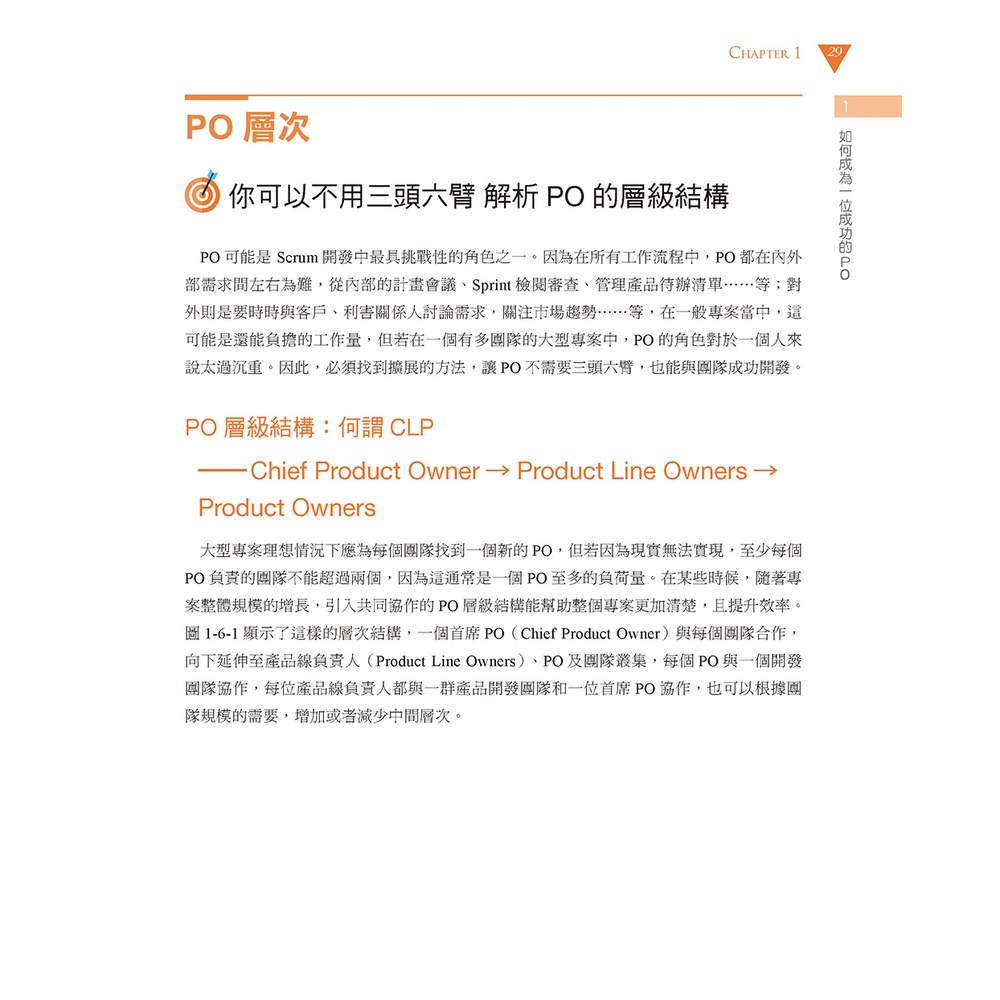 CHAPTER 1 29

1
如何成為一位成功的PO

PO 層次

你可以不用三頭六臂 解析 PO 的層級結構

PO 可能是 Scrum 開發中最具挑戰性的角色之一。因為在所有工作流程中，PO 都在內外部需求間左右為難，從內部的計畫會議、Sprint 檢閱審查、管理產品待辦清單……等；對外則是要時時與客戶、利害關係人討論需求，關注市場趨勢……等，在一般專案當中，這可能是還能負擔的工作量，但若在一個有多團隊的大型專案中，PO 的角色對於一個人來說太過沉重。因此，必須找到擴展的方法，讓 PO 不需要三頭六臂，也能與團隊成功開發。

PO 層級結構：何謂 CLP
——Chief Product Owner → Product Line Owners → Product Owners

大型專案理想情況下應為每個團隊找到一個新的 PO，但若因為現實無法實現，至少每個 PO 負責的團隊不能超過兩個，因為這通常是一個 PO 至多的負荷量。在某些時候，隨著專案整體規模的增長，引入共同協作的 PO 層級結構能幫助整個專案更加清楚，且提升效率。圖 1-6-1 顯示了這樣的層次結構，一個首席 PO（Chief Product Owner）與每個團隊合作，向下延伸至產品線負責人（Product Line Owners）、PO 及團隊叢集，每個 PO 與一個開發團隊協作，每位產品線負責人都與一群產品開發團隊和一位首席 PO 協作，也可以根據團隊規模的需要，增加或者減少中間層次。